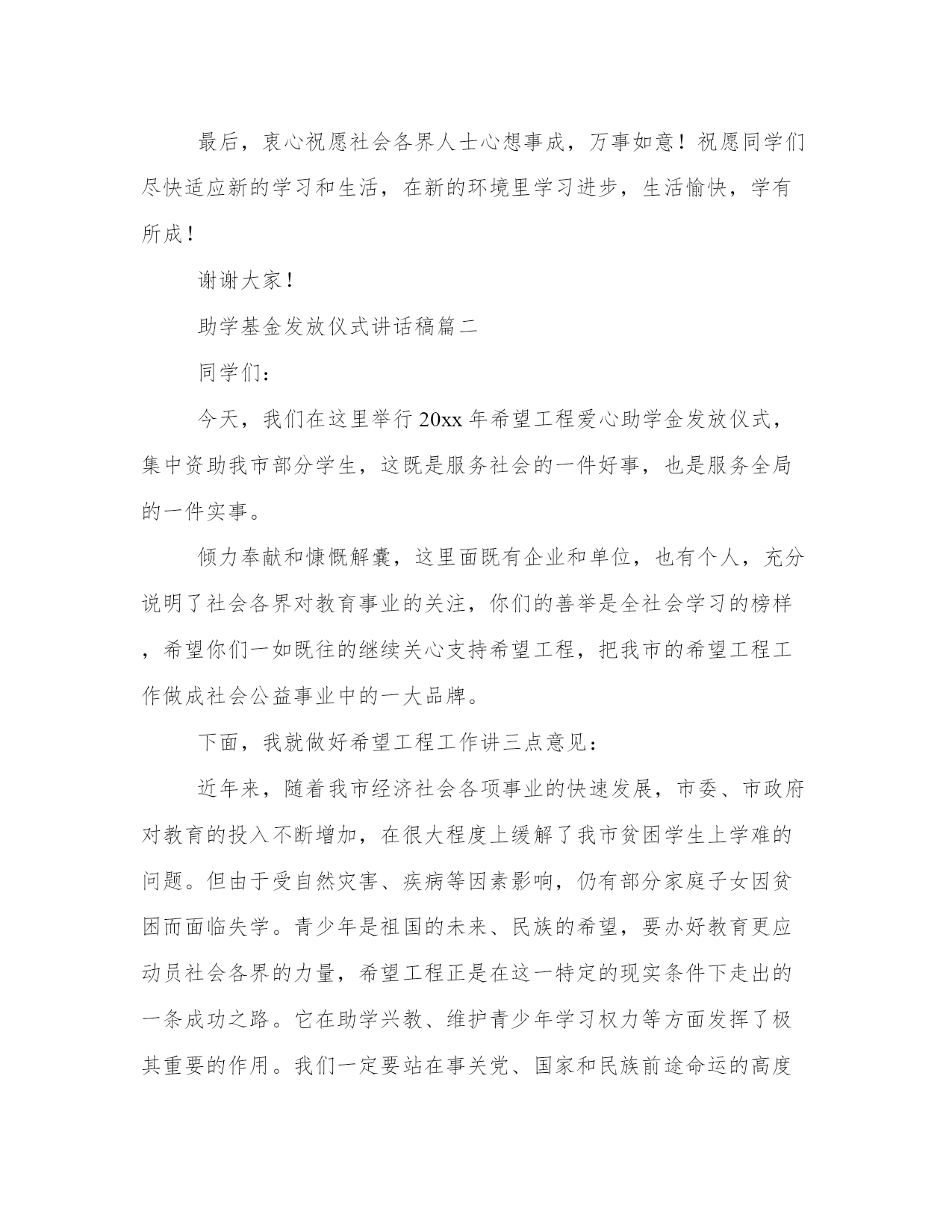 最后，衷心祝愿社会各界人士心想事成，万事如意！祝愿同学们尽快适应新的学习和生活，在新的环境里学习进步，生活愉快，学有所成！

谢谢大家！

助学基金发放仪式讲话稿篇二

同学们：

今天，我们在这里举行20xx年希望工程爱心助学金发放仪式，集中资助我市部分学生，这既是服务社会的一件好事，也是服务全局的一件实事。

倾力奉献和慷慨解囊，这里面既有企业和单位，也有个人，充分说明了社会各界对教育事业的关注，你们的善举是全社会学习的榜样，希望你们一如既往的继续关心支持希望工程，把我市的希望工程工作做成社会公益事业中的一大品牌。

下面，我就做好希望工程工作讲三点意见：

近年来，随着我市经济社会各项事业的快速发展，市委、市政府对教育的投入不断增加，在很大程度上缓解了我市贫困学生上学难的问题。但由于受自然灾害、疾病等因素影响，仍有部分家庭子女因贫困而面临失学。青少年是祖国的未来、民族的希望，要办好教育更应动员社会各界的力量，希望工程正是在这一特定的现实条件下走出的一条成功之路。它在助学兴教、维护青少年学习权力等方面发挥了极其重要的作用。我们一定要站在事关党、国家和民族前途命运的高度